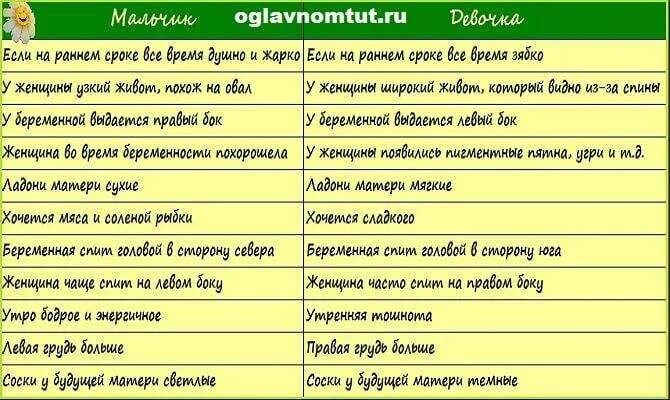 oglavnomtut.ru

| Мальчик | Девочка |
|---|---|
| Если на раннем сроке все время душно и жарко | Если на раннем сроке все время зябко |
| У женщины узкий живот, похож на овал | У женщины широкий живот, который видно из-за спины |
| У беременной выдается правый бок | У беременной выдается левый бок |
| Женщина во время беременности похорошела | У женщины появились пигментные пятна, угри и т.д. |
| Ладони матери сухие | Ладони матери мягкие |
| Хочется мяса и соленой рыбки | Хочется сладкого |
| Беременная спит головой в сторону севера | Беременная спит головой в сторону юга |
| Женщина чаще спит на левом боку | Женщина часто спит на правом боку |
| Утро бодрое и энергичное | Утренняя тошнота |
| Левая грудь больше | Правая грудь больше |
| Соски у будущей матери светлые | Соски у будущей матери темные |